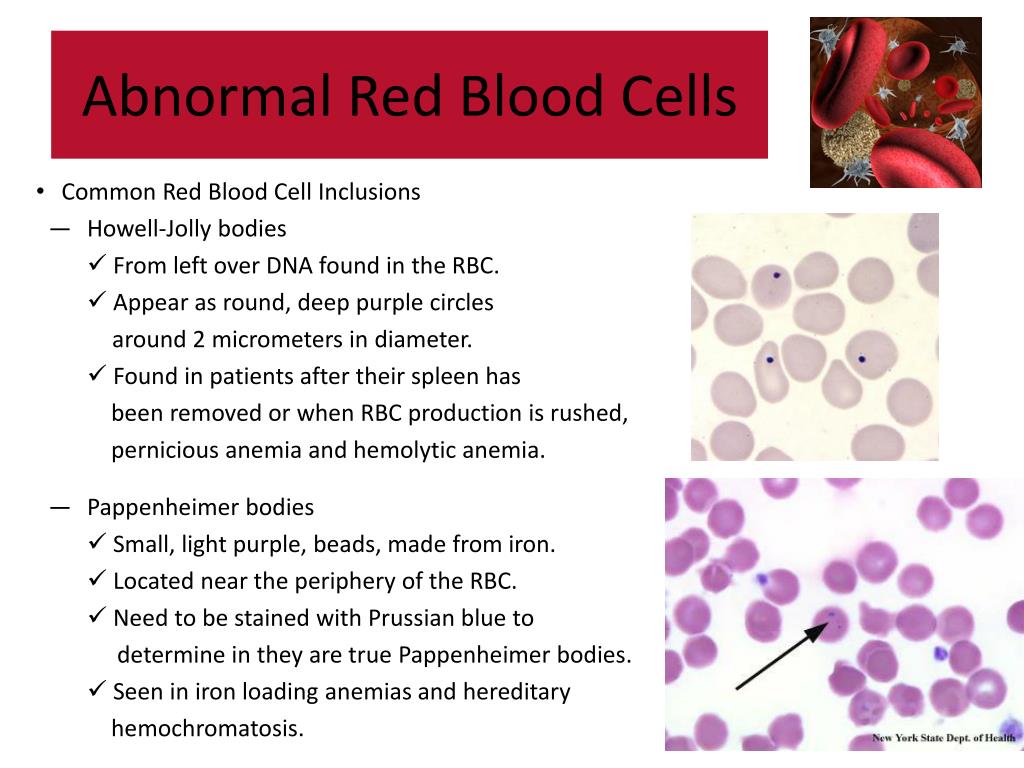 Abnormal Red Blood Cells

• Common Red Blood Cell Inclusions

— Howell-Jolly bodies

✓ From left over DNA found in the RBC.

✓ Appear as round, deep purple circles around 2 micrometers in diameter.

✓ Found in patients after their spleen has been removed or when RBC production is rushed, pernicious anemia and hemolytic anemia.

— Pappenheimer bodies

✓ Small, light purple, beads, made from iron.

✓ Located near the periphery of the RBC.

✓ Need to be stained with Prussian blue to determine in they are true Pappenheimer bodies.

✓ Seen in iron loading anemias and hereditary hemochromatosis.

New York State Dept. of Health